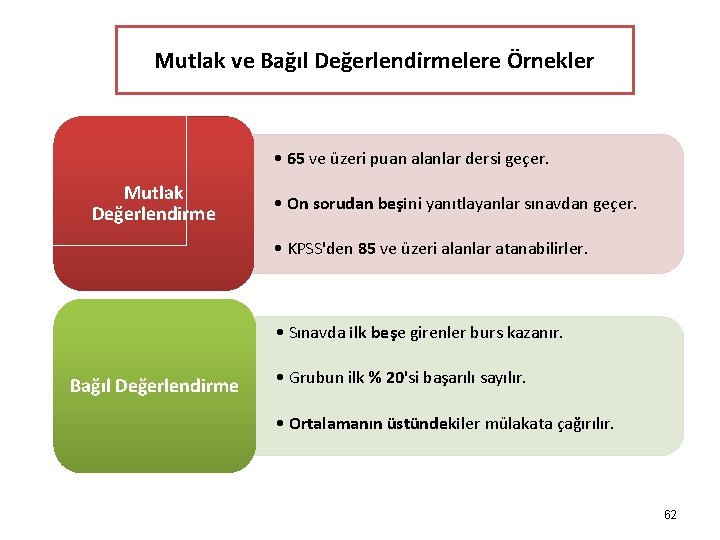 Mutlak ve Bağıl Değerlendirmelere Örnekler

Mutlak Değerlendirme

• 65 ve üzeri puan alanlar dersi geçer.

• On sorudan beşini yanıtlayanlar sınavdan geçer.

• KPSS'den 85 ve üzeri alanlar atanabilirler.

Bağıl Değerlendirme

• Sınavda ilk beşe girenler burs kazanır.

• Grubun ilk % 20'si başarılı sayılır.

• Ortalamanın üstündekiler mülakata çağırılır.

62